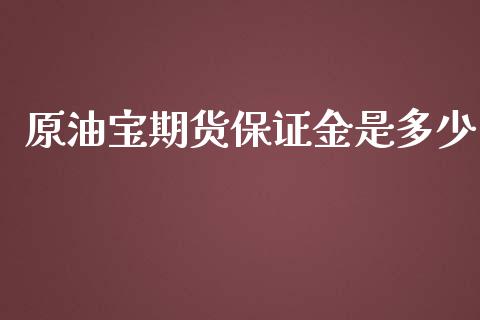 原油宝期货保证金是多少